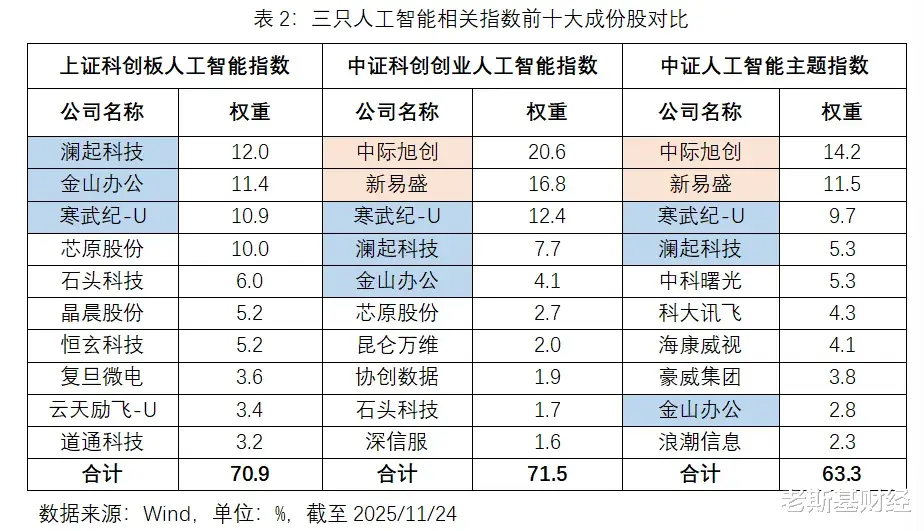 表2:三只人工智能相关指数前十大成份股对比

| 上证科创板人工智能指数 |  | 中证科创创业人工智能指数 |  | 中证人工智能主题指数 |  |
|---|---|---|---|---|---|
| 公司名称 | 权重 | 公司名称 | 权重 | 公司名称 | 权重 |
| 澜起科技 | 12.0 | 中际旭创 | 20.6 | 中际旭创 | 14.2 |
| 金山办公 | 11.4 | 新易盛 | 16.8 | 新易盛 | 11.5 |
| 寒武纪-U | 10.9 | 寒武纪-U | 12.4 | 寒武纪-U | 9.7 |
| 芯原股份 | 10.0 | 澜起科技 | 7.7 | 澜起科技 | 5.3 |
| 石头科技 | 6.0 | 金山办公 | 4.1 | 中科曙光 | 5.3 |
| 晶晨股份 | 5.2 | 芯原股份 | 2.7 | 科大讯飞 | 4.3 |
| 恒玄科技 | 5.2 | 昆仑万维 | 2.0 | 海康威视 | 4.1 |
| 复旦微电 | 3.6 | 协创数据 | 1.9 | 豪威集团 | 3.8 |
| 云天励飞-U | 3.4 | 石头科技 | 1.7 | 金山办公 | 2.8 |
| 道通科技 | 3.2 | 深信服 | 1.6 | 浪潮信息 | 2.3 |
| 合计 | 70.9 | 合计 | 71.5 | 合计 | 63.3 |

数据来源:Wind,单位:%,截至2025/11/24

老斯基财经